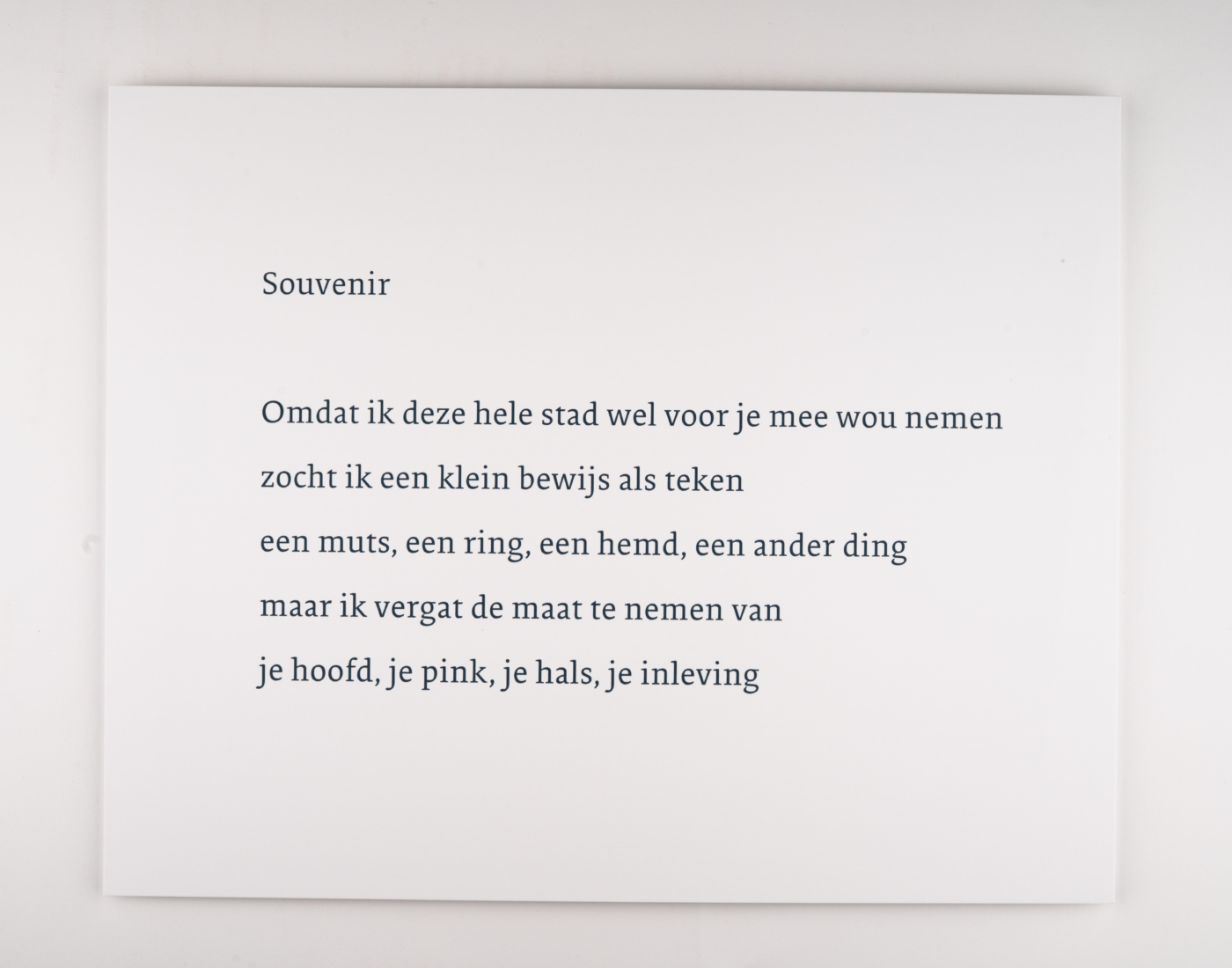 Souvenir

Omdat ik deze hele stad wel voor je mee wou nemen
zocht ik een klein bewijs als teken
een muts, een ring, een hemd, een ander ding
maar ik vergat de maat te nemen van
je hoofd, je pink, je hals, je inleving